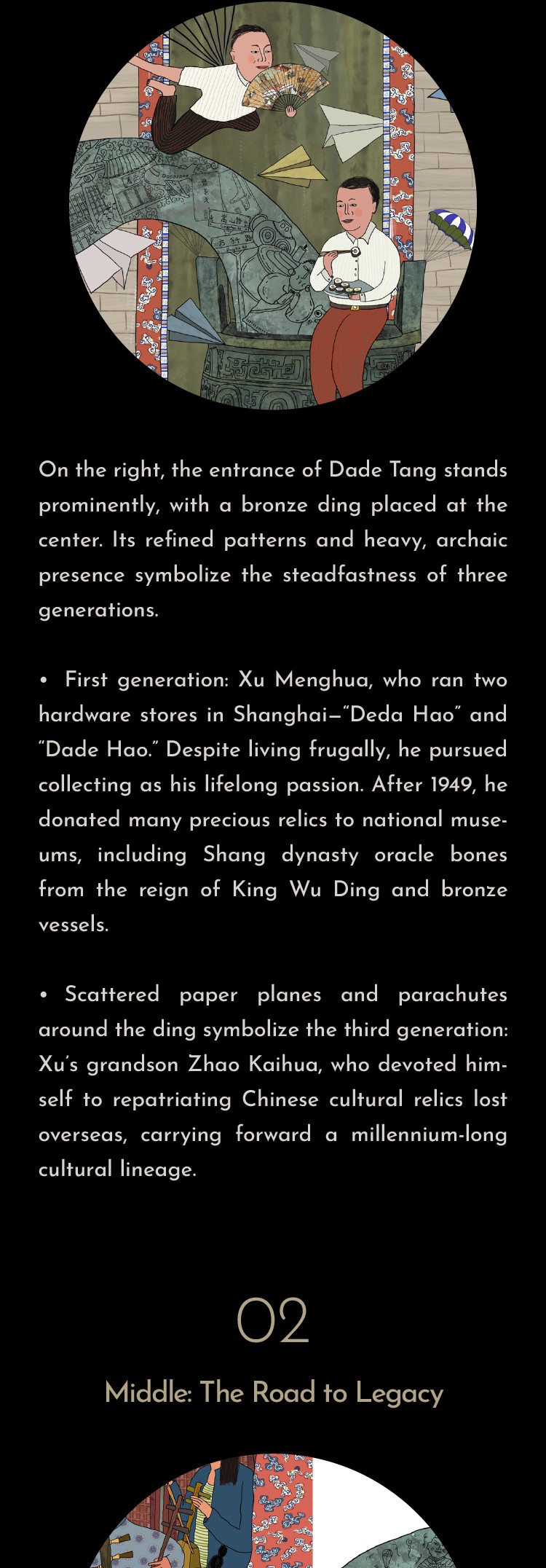 On the right, the entrance of Dade Tang stands prominently, with a bronze ding placed at the center. Its refined patterns and heavy, archaic presence symbolize the steadfastness of three generations.

• First generation: Xu Menghua, who ran two hardware stores in Shanghai—"Deda Hao" and "Dade Hao." Despite living frugally, he pursued collecting as his lifelong passion. After 1949, he donated many precious relics to national museums, including Shang dynasty oracle bones from the reign of King Wu Ding and bronze vessels.

• Scattered paper planes and parachutes around the ding symbolize the third generation: Xu's grandson Zhao Kaihua, who devoted himself to repatriating Chinese cultural relics lost overseas, carrying forward a millennium-long cultural lineage.

02

Middle: The Road to Legacy